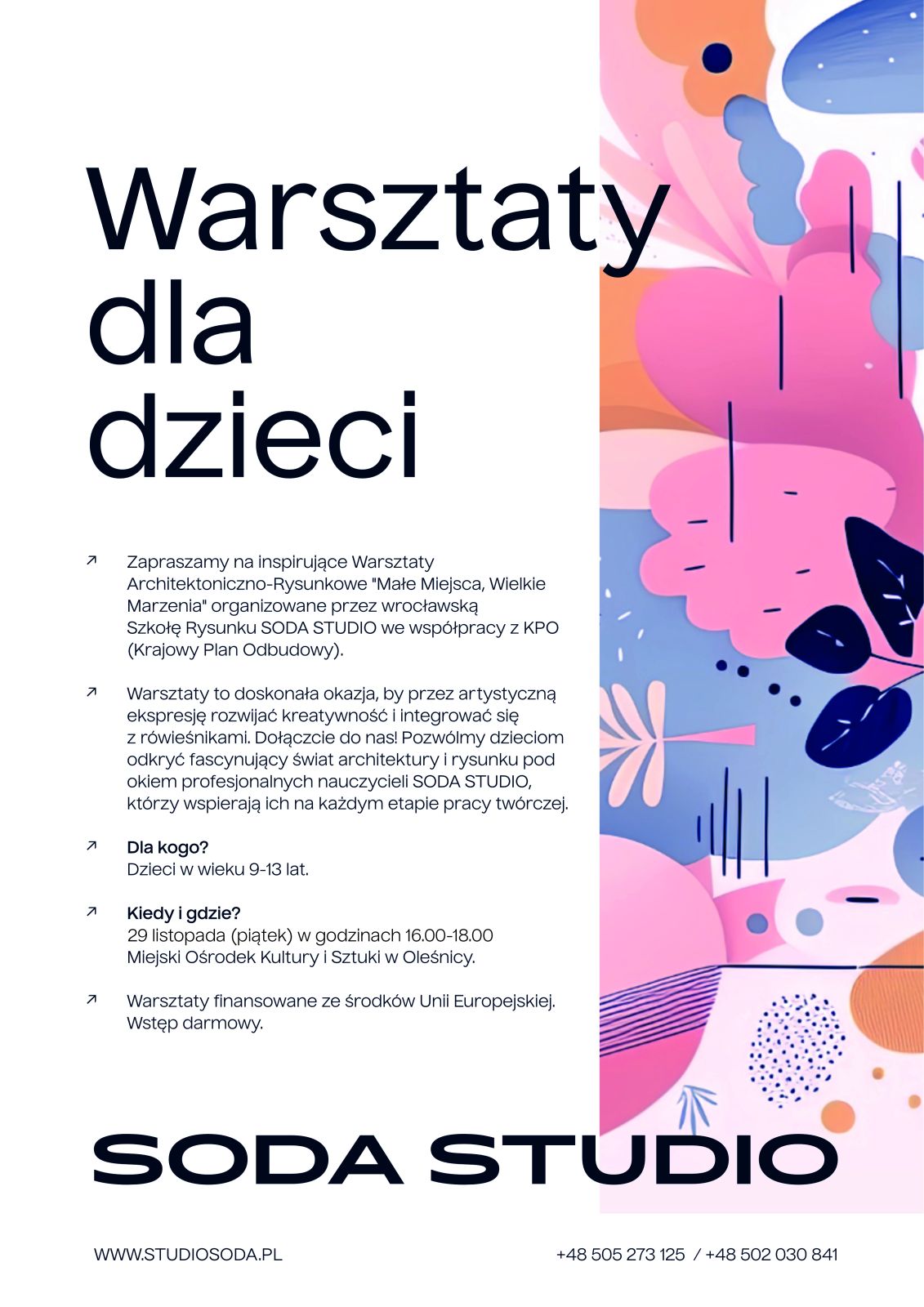 Warsztaty dla dzieci

↗ Zapraszamy na inspirujące Warsztaty Architektoniczno-Rysunkowe "Małe Miejsca, Wielkie Marzenia" organizowane przez wrocławską Szkołę Rysunku SODA STUDIO we współpracy z KPO (Krajowy Plan Odbudowy).

↗ Warsztaty to doskonała okazja, by przez artystyczną ekspresję rozwijać kreatywność i integrować się z rówieśnikami. Dołączcie do nas! Pozwólmy dzieciom odkryć fascynujący świat architektury i rysunku pod okiem profesjonalnych nauczycieli SODA STUDIO, którzy wspierają ich na każdym etapie pracy twórczej.

↗ Dla kogo?
Dzieci w wieku 9-13 lat.

↗ Kiedy i gdzie?
29 listopada (piątek) w godzinach 16.00-18.00
Miejski Ośrodek Kultury i Sztuki w Oleśnicy.

↗ Warsztaty finansowane ze środków Unii Europejskiej.
Wstęp darmowy.

SODA STUDIO

WWW.STUDIOSODA.PL

+48 505 273 125 / +48 502 030 841